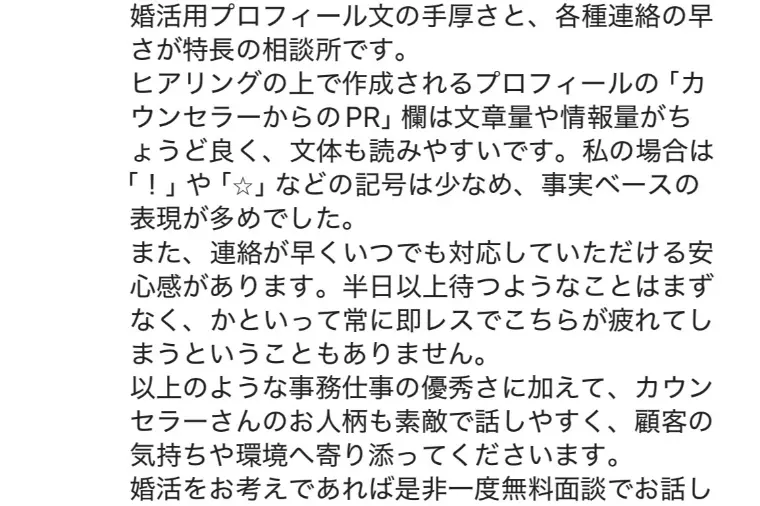 婚活用プロフィール文の手厚さと、各種連絡の早さが特長の相談所です。
ヒアリングの上で作成されるプロフィールの「カウンセラーからのPR」欄は文章量や情報量がちょうど良く、文体も読みやすいです。私の場合は「！」や「☆」などの記号は少なめ、事実ベースの表現が多めでした。
また、連絡が早くいつでも対応していただける安心感があります。半日以上待つようなことはまずなく、かといって常に即レスでこちらが疲れてしまうということもありません。
以上のような事務仕事の優秀さに加えて、カウンセラーさんのお人柄も素敵で話しやすく、顧客の気持ちや環境へ寄り添ってくださいます。
婚活をお考えであれば是非一度無料面談でお話し